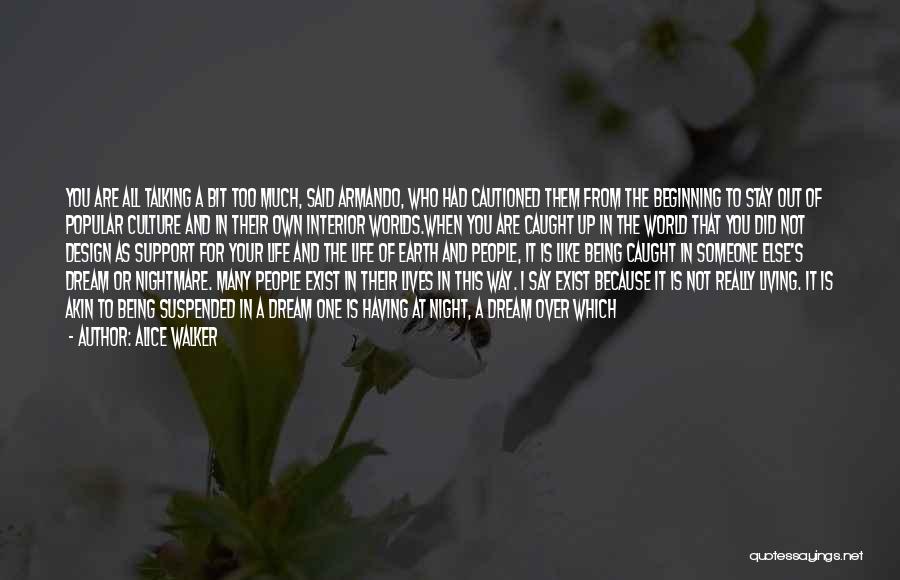 YOU ARE ALL TALKING A BIT TOO MUCH, SAID ARMANDO, WHO HAD CAUTIONED THEM FROM THE BEGINNING TO STAY OUT OF POPULAR CULTURE AND IN THEIR OWN INTERIOR WORLDS.WHEN YOU ARE CAUGHT UP IN THE WORLD THAT YOU DID NOT DESIGN AS SUPPORT FOR YOUR LIFE AND THE LIFE OF EARTH AND PEOPLE, IT IS LIKE BEING CAUGHT IN SOMEONE ELSE'S DREAM OR NIGHTMARE. MANY PEOPLE EXIST IN THEIR LIVES IN THIS WAY. I SAY EXIST BECAUSE IT IS NOT REALLY LIVING. IT IS AKIN TO BEING SUSPENDED IN A DREAM ONE IS HAVING AT NIGHT, A DREAM OVER WHICH

- AUTHOR: ALICE WALKER

quotessayings.net